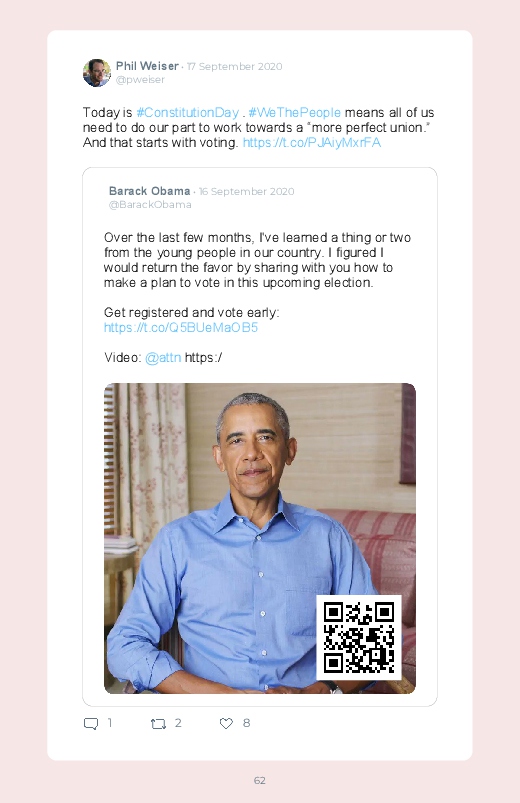 Phil Weiser · 17 September 2020
@pweiser

Today is #ConstitutionDay . #WeThePeople means all of us need to do our part to work towards a "more perfect union." And that starts with voting. https://t.co/PJAiyMxrFA

Barack Obama · 16 September 2020
@BarackObama

Over the last few months, I've learned a thing or two from the young people in our country. I figured I would return the favor by sharing with you how to make a plan to vote in this upcoming election.

Get registered and vote early:
https://t.co/Q5BUeMaOB5

Video: @attn https:/

1 2 8

62